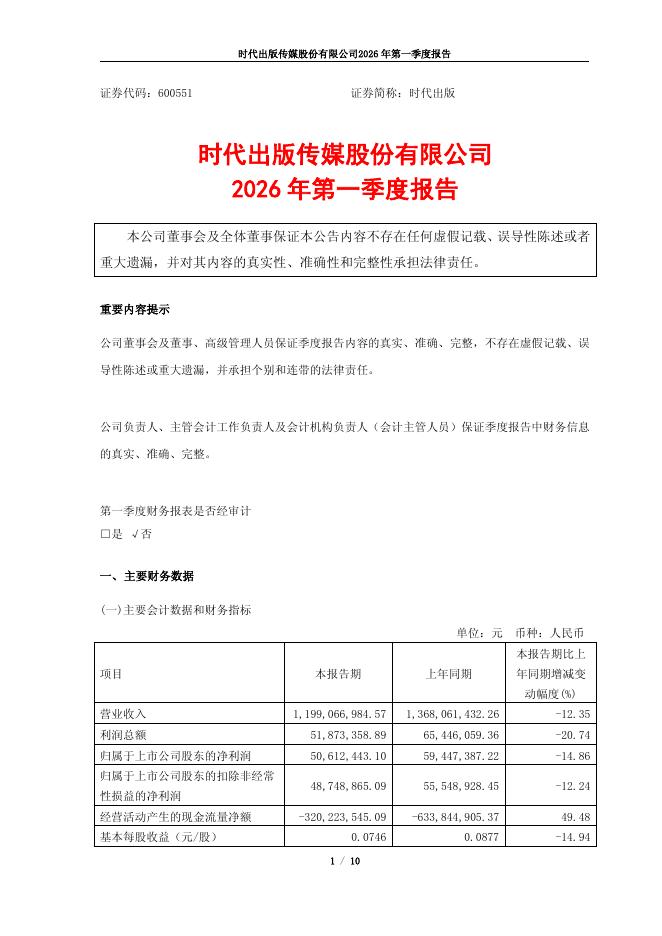 时代出版传媒股份有限公司2026年第一季度报告

证券代码：600551　　　　　　　　　　　　证券简称：时代出版

时代出版传媒股份有限公司
2026年第一季度报告

本公司董事会及全体董事保证本公告内容不存在任何虚假记载、误导性陈述或者重大遗漏，并对其内容的真实性、准确性和完整性承担法律责任。

重要内容提示

公司董事会及董事、高级管理人员保证季度报告内容的真实、准确、完整，不存在虚假记载、误导性陈述或重大遗漏，并承担个别和连带的法律责任。

公司负责人、主管会计工作负责人及会计机构负责人（会计主管人员）保证季度报告中财务信息的真实、准确、完整。

第一季度财务报表是否经审计
□是 √否

一、主要财务数据

(一)主要会计数据和财务指标

单位：元　币种：人民币

| 项目 | 本报告期 | 上年同期 | 本报告期比上年同期增减变动幅度(%) |
|---|---|---|---|
| 营业收入 | 1,199,066,984.57 | 1,368,061,432.26 | -12.35 |
| 利润总额 | 51,873,358.89 | 65,446,059.36 | -20.74 |
| 归属于上市公司股东的净利润 | 50,612,443.10 | 59,447,387.22 | -14.86 |
| 归属于上市公司股东的扣除非经常性损益的净利润 | 48,748,865.09 | 55,548,928.45 | -12.24 |
| 经营活动产生的现金流量净额 | -320,223,545.09 | -633,844,905.37 | 49.48 |
| 基本每股收益（元/股） | 0.0746 | 0.0877 | -14.94 |

1 / 10